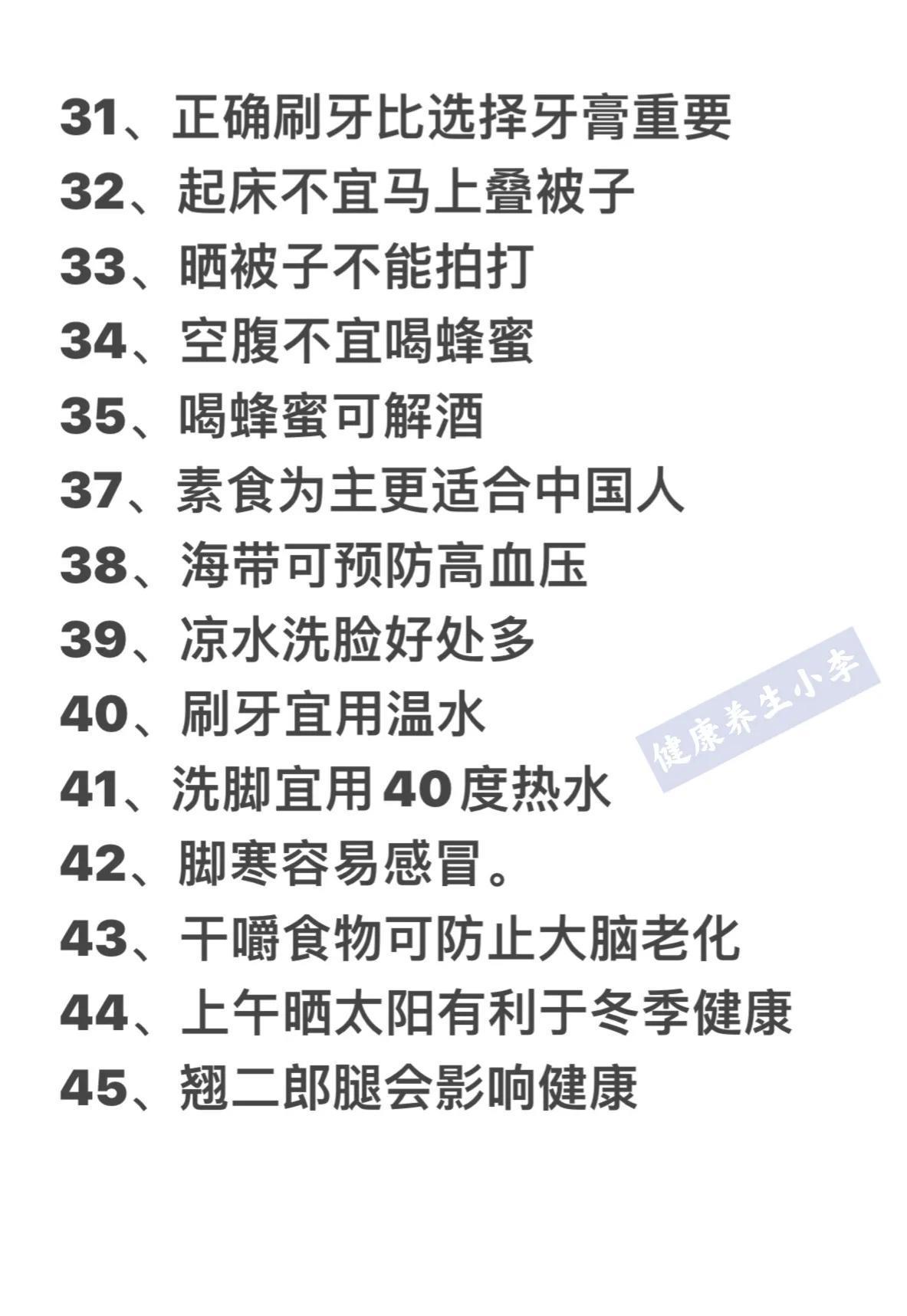 31、正确刷牙比选择牙膏重要
32、起床不宜马上叠被子
33、晒被子不能拍打
34、空腹不宜喝蜂蜜
35、喝蜂蜜可解酒
37、素食为主更适合中国人
38、海带可预防高血压
39、凉水洗脸好处多
40、刷牙宜用温水
41、洗脚宜用40度热水
42、脚寒容易感冒。
43、干嚼食物可防止大脑老化
44、上午晒太阳有利于冬季健康
45、翘二郎腿会影响健康

健康养生小李